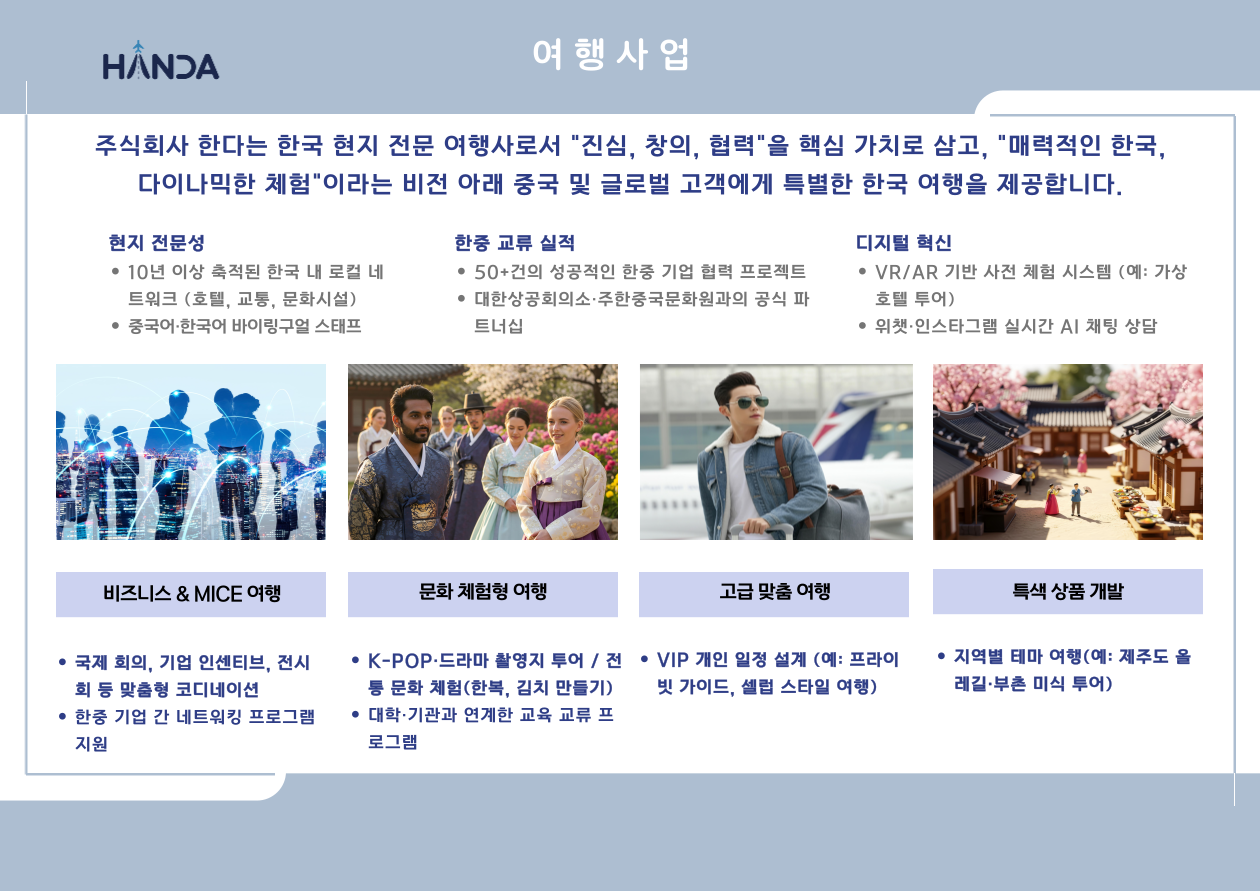 HANDA

여행사업

주식회사 한다는 한국 현지 전문 여행사로서 "진심, 창의, 협력"을 핵심 가치로 삼고, "매력적인 한국, 다이나믹한 체험"이라는 비전 아래 중국 및 글로벌 고객에게 특별한 한국 여행을 제공합니다.

현지 전문성
• 10년 이상 축적된 한국 내 로컬 네트워크 (호텔, 교통, 문화시설)
• 중국어·한국어 바이링구얼 스태프

한중 교류 실적
• 50+건의 성공적인 한중 기업 협력 프로젝트
• 대한상공회의소·주한중국문화원과의 공식 파트너십

디지털 혁신
• VR/AR 기반 사전 체험 시스템 (예: 가상 호텔 투어)
• 위챗·인스타그램 실시간 AI 채팅 상담

비즈니스 & MICE 여행

• 국제 회의, 기업 인센티브, 전시회 등 맞춤형 코디네이션
• 한중 기업 간 네트워킹 프로그램 지원

문화 체험형 여행

• K-POP·드라마 촬영지 투어 / 전통 문화 체험(한복, 김치 만들기)
• 대학·기관과 연계한 교육 교류 프로그램

고급 맞춤 여행

• VIP 개인 일정 설계 (예: 프라이빗 가이드, 셀럽 스타일 여행)

특색 상품 개발

• 지역별 테마 여행(예: 제주도 올레길·부촌 미식 투어)